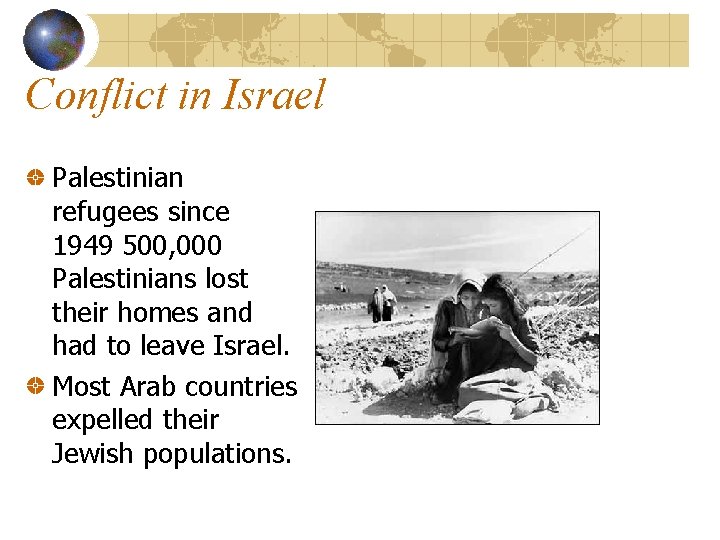 Conflict in Israel

Palestinian refugees since 1949 500,000 Palestinians lost their homes and had to leave Israel.

Most Arab countries expelled their Jewish populations.